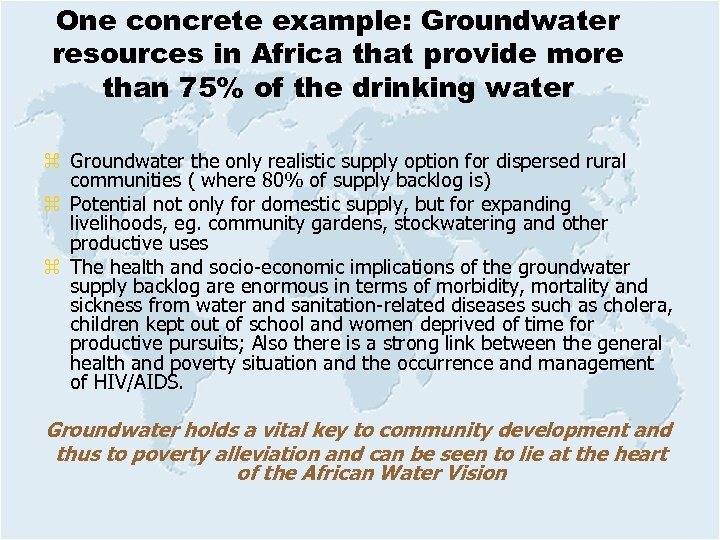 One concrete example: Groundwater resources in Africa that provide more than 75% of the drinking water

⌘ Groundwater the only realistic supply option for dispersed rural communities ( where 80% of supply backlog is)
⌘ Potential not only for domestic supply, but for expanding livelihoods, eg. community gardens, stockwatering and other productive uses
⌘ The health and socio-economic implications of the groundwater supply backlog are enormous in terms of morbidity, mortality and sickness from water and sanitation-related diseases such as cholera, children kept out of school and women deprived of time for productive pursuits; Also there is a strong link between the general health and poverty situation and the occurrence and management of HIV/AIDS.

Groundwater holds a vital key to community development and thus to poverty alleviation and can be seen to lie at the heart of the African Water Vision